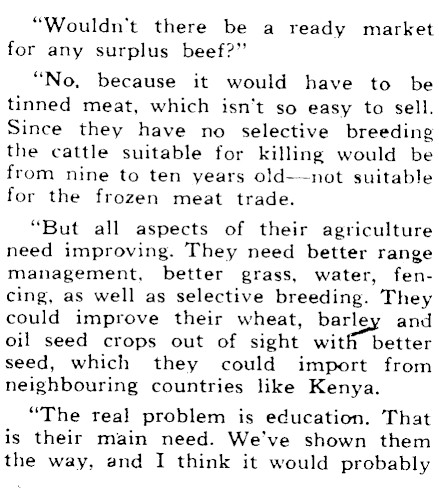 "Wouldn't there be a ready market for any surplus beef?"

"No, because it would have to be tinned meat, which isn't so easy to sell. Since they have no selective breeding the cattle suitable for killing would be from nine to ten years old—not suitable for the frozen meat trade.

"But all aspects of their agriculture need improving. They need better range management, better grass, water, fencing, as well as selective breeding. They could improve their wheat, barley and oil seed crops out of sight with better seed, which they could import from neighbouring countries like Kenya.

"The real problem is education. That is their main need. We've shown them the way, and I think it would probably